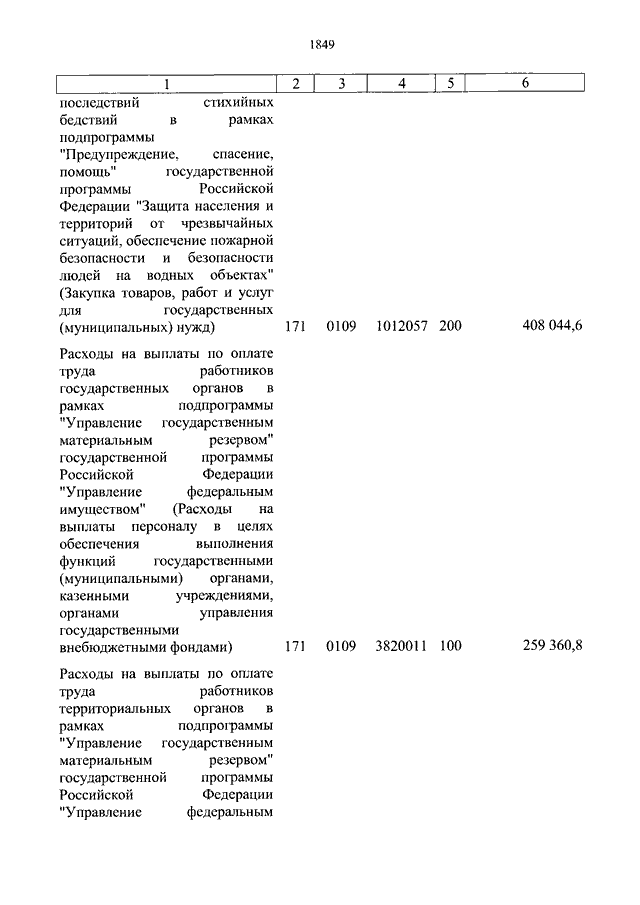 1849

| 1 | 2 | 3 | 4 | 5 | 6 |
|---|---|---|---|---|---|
| последствий стихийных бедствий в рамках подпрограммы "Предупреждение, спасение, помощь" государственной программы Российской Федерации "Защита населения и территорий от чрезвычайных ситуаций, обеспечение пожарной безопасности и безопасности людей на водных объектах" (Закупка товаров, работ и услуг для государственных (муниципальных) нужд) | 171 | 0109 | 1012057 | 200 | 408 044,6 |
| Расходы на выплаты по оплате труда работников государственных органов в рамках подпрограммы "Управление государственным материальным резервом" государственной программы Российской Федерации "Управление федеральным имуществом" (Расходы на выплаты персоналу в целях обеспечения выполнения функций государственными (муниципальными) органами, казенными учреждениями, органами управления государственными внебюджетными фондами) | 171 | 0109 | 3820011 | 100 | 259 360,8 |
| Расходы на выплаты по оплате труда работников территориальных органов в рамках подпрограммы "Управление государственным материальным резервом" государственной программы Российской Федерации "Управление федеральным | | | | | |